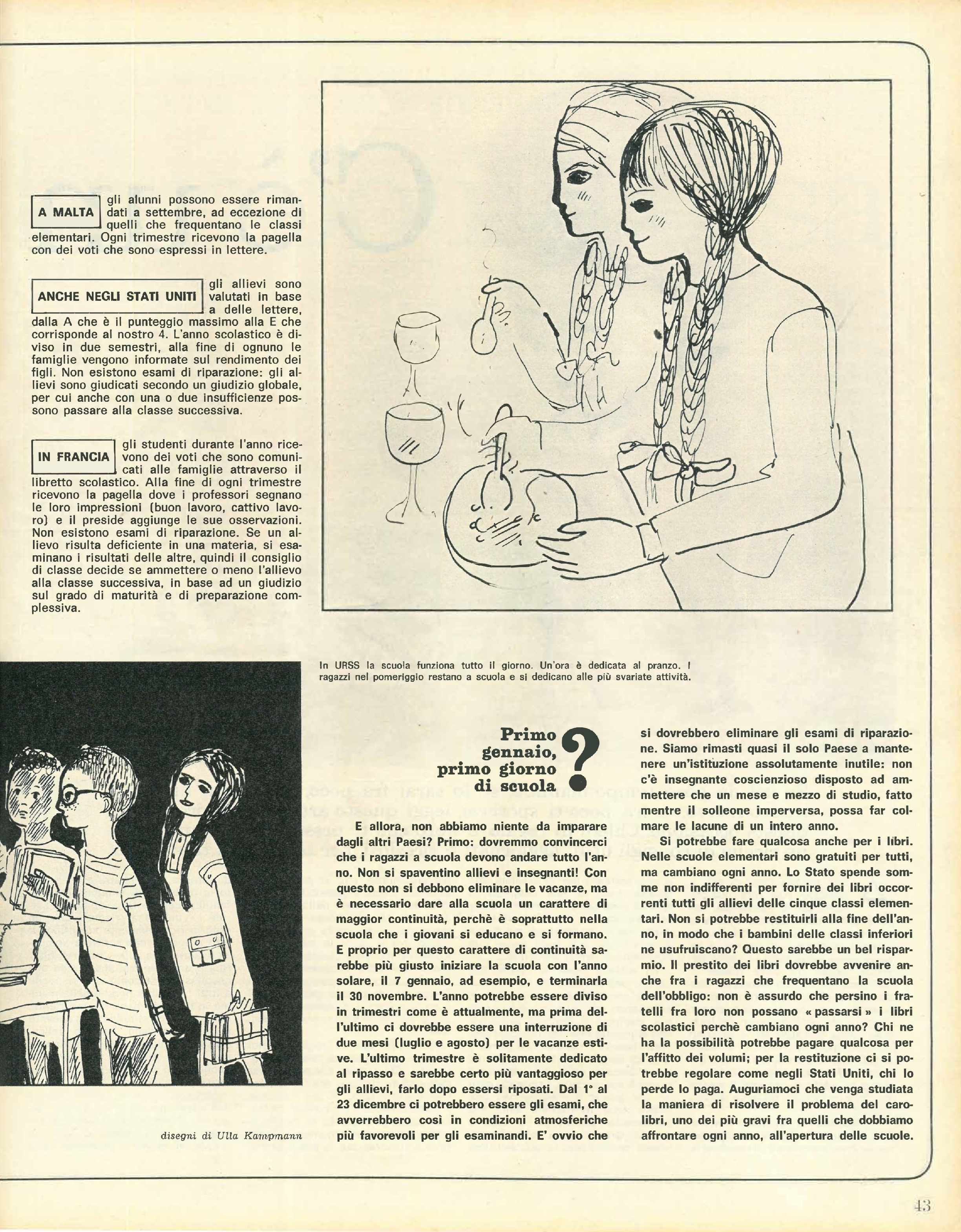 A MALTA gli alunni possono essere rimandati a settembre, ad eccezione di quelli che frequentano le classi elementari. Ogni trimestre ricevono la pagella con dei voti che sono espressi in lettere.

ANCHE NEGLI STATI UNITI gli allievi sono valutati in base a delle lettere, dalla A che è il punteggio massimo alla E che corrisponde al nostro 4. L'anno scolastico è diviso in due semestri, alla fine di ognuno le famiglie vengono informate sul rendimento dei figli. Non esistono esami di riparazione: gli allievi sono giudicati secondo un giudizio globale, per cui anche con una o due insufficienze possono passare alla classe successiva.

IN FRANCIA gli studenti durante l'anno ricevono dei voti che sono comunicati alle famiglie attraverso il libretto scolastico. Alla fine di ogni trimestre ricevono la pagella dove i professori segnano le loro impressioni (buon lavoro, cattivo lavoro) e il preside aggiunge le sue osservazioni. Non esistono esami di riparazione. Se un allievo risulta deficiente in una materia, si esaminano i risultati delle altre, quindi il consiglio di classe decide se ammettere o meno l'allievo alla classe successiva, in base ad un giudizio sul grado di maturità e di preparazione complessiva.

In URSS la scuola funziona tutto il giorno. Un'ora è dedicata al pranzo. I ragazzi nel pomeriggio restano a scuola e si dedicano alle più svariate attività.

disegni di Ulla Kampmann

Primo gennaio, primo giorno di scuola ?

E allora, non abbiamo niente da imparare dagli altri Paesi? Primo: dovremmo convincerci che i ragazzi a scuola devono andare tutto l'anno. Non si spaventino allievi e insegnanti! Con questo non si debbono eliminare le vacanze, ma è necessario dare alla scuola un carattere di maggior continuità, perchè è soprattutto nella scuola che i giovani si educano e si formano. E proprio per questo carattere di continuità sarebbe più giusto iniziare la scuola con l'anno solare, il 7 gennaio, ad esempio, e terminarla il 30 novembre. L'anno potrebbe essere diviso in trimestri come è attualmente, ma prima dell'ultimo ci dovrebbe essere una interruzione di due mesi (luglio e agosto) per le vacanze estive. L'ultimo trimestre è solitamente dedicato al ripasso e sarebbe certo più vantaggioso per gli allievi, farlo dopo essersi riposati. Dal 1° al 23 dicembre ci potrebbero essere gli esami, che avverrebbero così in condizioni atmosferiche più favorevoli per gli esaminandi. E' ovvio che si dovrebbero eliminare gli esami di riparazione. Siamo rimasti quasi il solo Paese a mantenere un'istituzione assolutamente inutile: non c'è insegnante coscienzioso disposto ad ammettere che un mese e mezzo di studio, fatto mentre il solleone imperversa, possa far colmare le lacune di un intero anno.

Si potrebbe fare qualcosa anche per i libri. Nelle scuole elementari sono gratuiti per tutti, ma cambiano ogni anno. Lo Stato spende somme non indifferenti per fornire dei libri occorrenti tutti gli allievi delle cinque classi elementari. Non si potrebbe restituirli alla fine dell'anno, in modo che i bambini delle classi inferiori ne usufruiscano? Questo sarebbe un bel risparmio. Il prestito dei libri dovrebbe avvenire anche fra i ragazzi che frequentano la scuola dell'obbligo: non è assurdo che persino i fratelli fra loro non possano « passarsi » i libri scolastici perchè cambiano ogni anno? Chi ne ha la possibilità potrebbe pagare qualcosa per l'affitto dei volumi; per la restituzione ci si potrebbe regolare come negli Stati Uniti, chi lo perde lo paga. Auguriamoci che venga studiata la maniera di risolvere il problema del carolibri, uno dei più gravi fra quelli che dobbiamo affrontare ogni anno, all'apertura delle scuole.

43